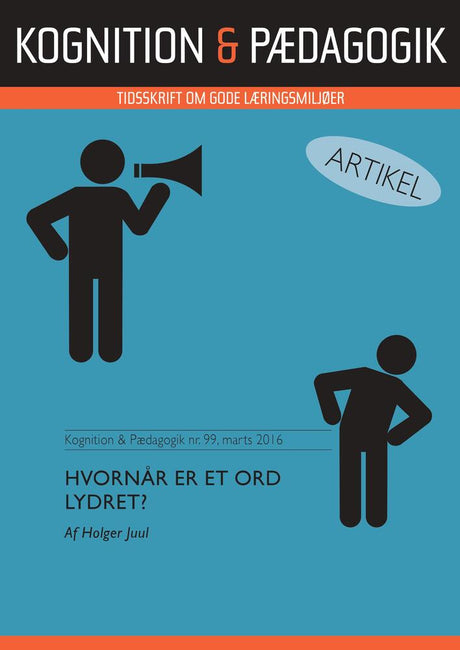 KOGNITION & PÆDAGOGIK

TIDSSKRIFT OM GODE LÆRINGSMILJØER

ARTIKEL

Kognition & Pædagogik nr. 99, marts 2016

HVORNÅR ER ET ORD LYDRET?

Af Holger Juul